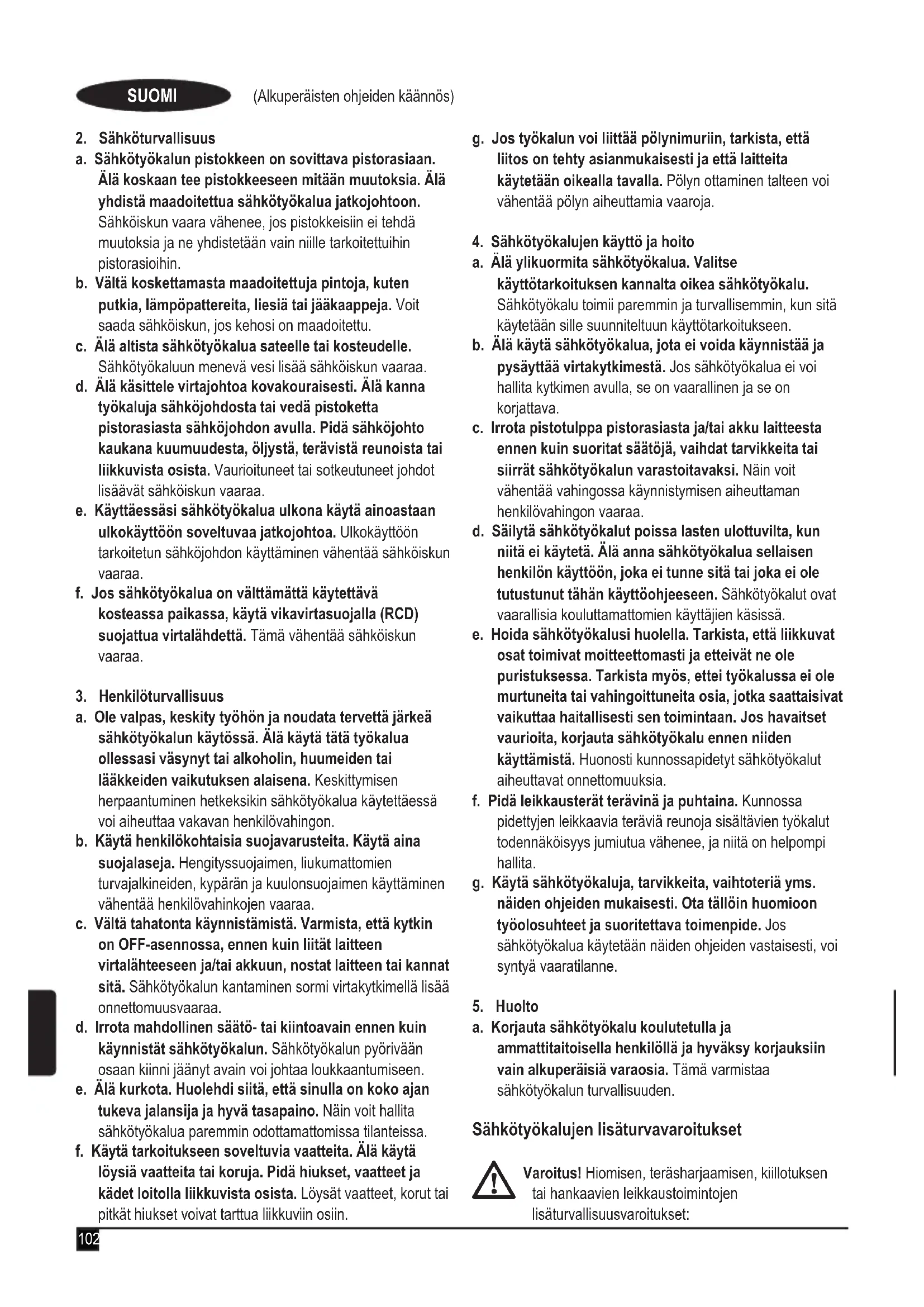 SUOMI (Alkuperäisten ohjeiden käännös)

2. Sähköturvallisuus
a. Sähkötyökalun pistokkeen on sovittava pistorasiaan. Älä koskaan tee pistokkeeseen mitään muutoksia. Älä yhdistä maadoitettua sähkötyökalua jatkojohtoon. Sähköiskun vaara vähenee, jos pistokkeisiin ei tehdä muutoksia ja ne yhdistetään vain niille tarkoitettuihin pistorasioihin.
b. Vältä koskettamasta maadoitettuja pintoja, kuten putkia, lämpöpattereita, liesiä tai jääkaappeja. Voit saada sähköiskun, jos kehosi on maadoitettu.
c. Älä altista sähkötyökalua sateelle tai kosteudelle. Sähkötyökaluun menevä vesi lisää sähköiskun vaaraa.
d. Älä käsittele virtajohtoa kovakouraisesti. Älä kanna työkaluja sähköjohdosta tai vedä pistoketta pistorasiasta sähköjohdon avulla. Pidä sähköjohto kaukana kuumuudesta, öljystä, terävistä reunoista tai liikkuvista osista. Vaurioituneet tai sotkeutuneet johdot lisäävät sähköiskun vaaraa.
e. Käyttäessäsi sähkötyökalua ulkona käytä ainoastaan ulkokäyttöön soveltuvaa jatkojohtoa. Ulkokäyttöön tarkoitetun sähköjohdon käyttäminen vähentää sähköiskun vaaraa.
f. Jos sähkötyökalua on välttämättä käytettävä kosteassa paikassa, käytä vikavirtasuojalla (RCD) suojattua virtalähdettä. Tämä vähentää sähköiskun vaaraa.

3. Henkilöturvallisuus
a. Ole valpas, keskity työhön ja noudata tervettä järkeä sähkötyökalun käytössä. Älä käytä tätä työkalua ollessasi väsynyt tai alkoholin, huumeiden tai lääkkeiden vaikutuksen alaisena. Keskittymisen herpaantuminen hetkeksikin sähkötyökalua käytettäessä voi aiheuttaa vakavan henkilövahingon.
b. Käytä henkilökohtaisia suojavarusteita. Käytä aina suojalaseja. Hengityssuojaimen, liukumattomien turvajalkineiden, kypärän ja kuulonsuojaimen käyttäminen vähentää henkilövahinkojen vaaraa.
c. Vältä tahatonta käynnistämistä. Varmista, että kytkin on OFF-asennossa, ennen kuin liität laitteen virtalähteeseen ja/tai akkuun, nostat laitteen tai kannat sitä. Sähkötyökalun kantaminen sormi virtakytkimellä lisää onnettomuusvaaraa.
d. Irrota mahdollinen säätö- tai kiintoavain ennen kuin käynnistät sähkötyökalun. Sähkötyökalun pyörivään osaan kiinni jäänyt avain voi johtaa loukkaantumiseen.
e. Älä kurkota. Huolehdi siitä, että sinulla on koko ajan tukeva jalansija ja hyvä tasapaino. Näin voit hallita sähkötyökalua paremmin odottamattomissa tilanteissa.
f. Käytä tarkoitukseen soveltuvia vaatteita. Älä käytä löysiä vaatteita tai koruja. Pidä hiukset, vaatteet ja kädet loitolla liikkuvista osista. Löysät vaatteet, korut tai pitkät hiukset voivat tarttua liikkuviin osiin.
g. Jos työkalun voi liittää pölynimuriin, tarkista, että liitos on tehty asianmukaisesti ja että laitteita käytetään oikealla tavalla. Pölyn ottaminen talteen voi vähentää pölyn aiheuttamia vaaroja.

4. Sähkötyökalujen käyttö ja hoito
a. Älä ylikuormita sähkötyökalua. Valitse käyttötarkoituksen kannalta oikea sähkötyökalu. Sähkötyökalu toimii paremmin ja turvallisemmin, kun sitä käytetään sille suunniteltuun käyttötarkoitukseen.
b. Älä käytä sähkötyökalua, jota ei voida käynnistää ja pysäyttää virtakytkimestä. Jos sähkötyökalua ei voi hallita kytkimen avulla, se on vaarallinen ja se on korjattava.
c. Irrota pistotulppa pistorasiasta ja/tai akku laitteesta ennen kuin suoritat säätöjä, vaihdat tarvikkeita tai siirrät sähkötyökalun varastoitavaksi. Näin voit vähentää vahingossa käynnistymisen aiheuttaman henkilövahingon vaaraa.
d. Säilytä sähkötyökalut poissa lasten ulottuvilta, kun niitä ei käytetä. Älä anna sähkötyökalua sellaisen henkilön käyttöön, joka ei tunne sitä tai joka ei ole tutustunut tähän käyttöohjeeseen. Sähkötyökalut ovat vaarallisia kouluttamattomien käyttäjien käsissä.
e. Hoida sähkötyökalusi huolella. Tarkista, että liikkuvat osat toimivat moitteettomasti ja etteivät ne ole puristuksessa. Tarkista myös, ettei työkalussa ei ole murtuneita tai vahingoittuneita osia, jotka saattaisivat vaikuttaa haitallisesti sen toimintaan. Jos havaitset vaurioita, korjauta sähkötyökalu ennen niiden käyttämistä. Huonosti kunnossapidetyt sähkötyökalut aiheuttavat onnettomuuksia.
f. Pidä leikkausterät terävinä ja puhtaina. Kunnossa pidettyjen leikkaavia teräviä reunoja sisältävien työkalut todennäköisyys jumiutua vähenee, ja niitä on helpompi hallita.
g. Käytä sähkötyökaluja, tarvikkeita, vaihtoteriä yms. näiden ohjeiden mukaisesti. Ota tällöin huomioon työolosuhteet ja suoritettava toimenpide. Jos sähkötyökalua käytetään näiden ohjeiden vastaisesti, voi syntyä vaaratilanne.

5. Huolto
a. Korjauta sähkötyökalu koulutetulla ja ammattitaitoisella henkilöllä ja hyväksy korjauksiin vain alkuperäisiä varaosia. Tämä varmistaa sähkötyökalun turvallisuuden.

Sähkötyökalujen lisäturvavaroitukset

Varoitus! Hiomisen, teräsharjaamisen, kiillotuksen tai hankaavien leikkaustoimintojen lisäturvallisuusvaroitukset:

102